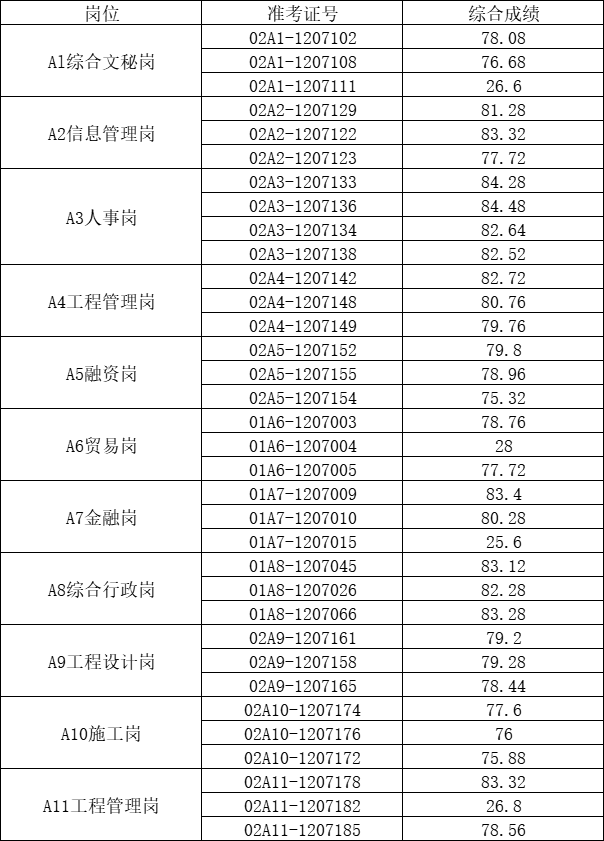 | 岗位 | 准考证号 | 综合成绩 |
|---|---|---|
| A1综合文秘岗 | 02A1-1207102 | 78.08 |
| | 02A1-1207108 | 76.68 |
| | 02A1-1207111 | 26.6 |
| A2信息管理岗 | 02A2-1207129 | 81.28 |
| | 02A2-1207122 | 83.32 |
| | 02A2-1207123 | 77.72 |
| A3人事岗 | 02A3-1207133 | 84.28 |
| | 02A3-1207136 | 84.48 |
| | 02A3-1207134 | 82.64 |
| | 02A3-1207138 | 82.52 |
| A4工程管理岗 | 02A4-1207142 | 82.72 |
| | 02A4-1207148 | 80.76 |
| | 02A4-1207149 | 79.76 |
| A5融资岗 | 02A5-1207152 | 79.8 |
| | 02A5-1207155 | 78.96 |
| | 02A5-1207154 | 75.32 |
| A6贸易岗 | 01A6-1207003 | 78.76 |
| | 01A6-1207004 | 28 |
| | 01A6-1207005 | 77.72 |
| A7金融岗 | 01A7-1207009 | 83.4 |
| | 01A7-1207010 | 80.28 |
| | 01A7-1207015 | 25.6 |
| A8综合行政岗 | 01A8-1207045 | 83.12 |
| | 01A8-1207026 | 82.28 |
| | 01A8-1207066 | 83.28 |
| A9工程设计岗 | 02A9-1207161 | 79.2 |
| | 02A9-1207158 | 79.28 |
| | 02A9-1207165 | 78.44 |
| A10施工岗 | 02A10-1207174 | 77.6 |
| | 02A10-1207176 | 76 |
| | 02A10-1207172 | 75.88 |
| A11工程管理岗 | 02A11-1207178 | 83.32 |
| | 02A11-1207182 | 26.8 |
| | 02A11-1207185 | 78.56 |